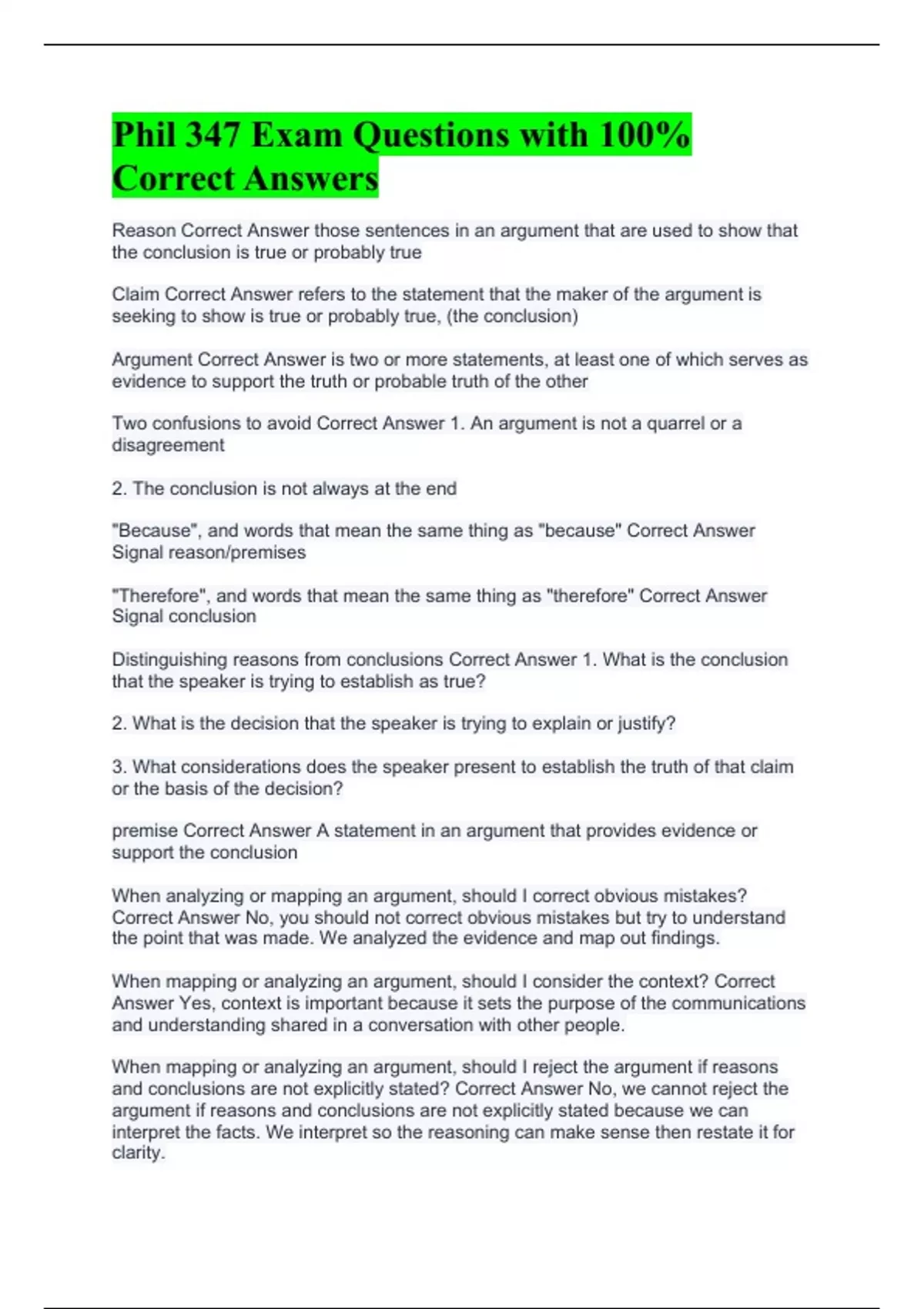 Phil 347 Exam Questions with 100% Correct Answers

Reason Correct Answer those sentences in an argument that are used to show that the conclusion is true or probably true

Claim Correct Answer refers to the statement that the maker of the argument is seeking to show is true or probably true, (the conclusion)

Argument Correct Answer is two or more statements, at least one of which serves as evidence to support the truth or probable truth of the other

Two confusions to avoid Correct Answer 1. An argument is not a quarrel or a disagreement

2. The conclusion is not always at the end

"Because", and words that mean the same thing as "because" Correct Answer Signal reason/premises

"Therefore", and words that mean the same thing as "therefore" Correct Answer Signal conclusion

Distinguishing reasons from conclusions Correct Answer 1. What is the conclusion that the speaker is trying to establish as true?

2. What is the decision that the speaker is trying to explain or justify?

3. What considerations does the speaker present to establish the truth of that claim or the basis of the decision?

premise Correct Answer A statement in an argument that provides evidence or support the conclusion

When analyzing or mapping an argument, should I correct obvious mistakes? Correct Answer No, you should not correct obvious mistakes but try to understand the point that was made. We analyzed the evidence and map out findings.

When mapping or analyzing an argument, should I consider the context? Correct Answer Yes, context is important because it sets the purpose of the communications and understanding shared in a conversation with other people.

When mapping or analyzing an argument, should I reject the argument if reasons and conclusions are not explicitly stated? Correct Answer No, we cannot reject the argument if reasons and conclusions are not explicitly stated because we can interpret the facts. We interpret so the reasoning can make sense then restate it for clarity.